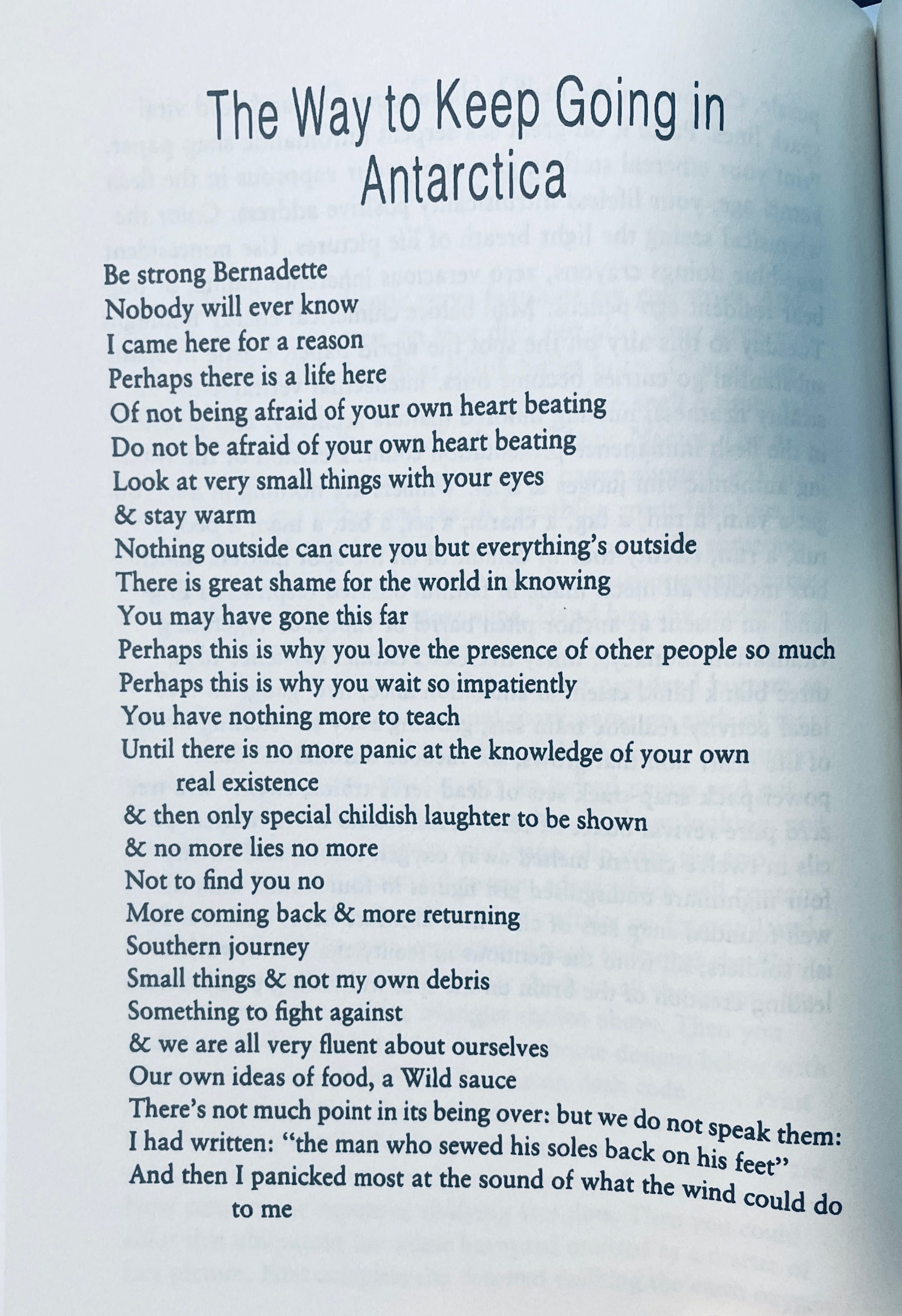 The Way to Keep Going in Antarctica

Be strong Bernadette
Nobody will ever know
I came here for a reason
Perhaps there is a life here
Of not being afraid of your own heart beating
Do not be afraid of your own heart beating
Look at very small things with your eyes
& stay warm
Nothing outside can cure you but everything's outside
There is great shame for the world in knowing
You may have gone this far
Perhaps this is why you love the presence of other people so much
Perhaps this is why you wait so impatiently
You have nothing more to teach
Until there is no more panic at the knowledge of your own
real existence
& then only special childish laughter to be shown
& no more lies no more
Not to find you no
More coming back & more returning
Southern journey
Small things & not my own debris
Something to fight against
& we are all very fluent about ourselves
Our own ideas of food, a Wild sauce
There's not much point in its being over: but we do not speak them:
I had written: "the man who sewed his soles back on his feet"
And then I panicked most at the sound of what the wind could do
to me